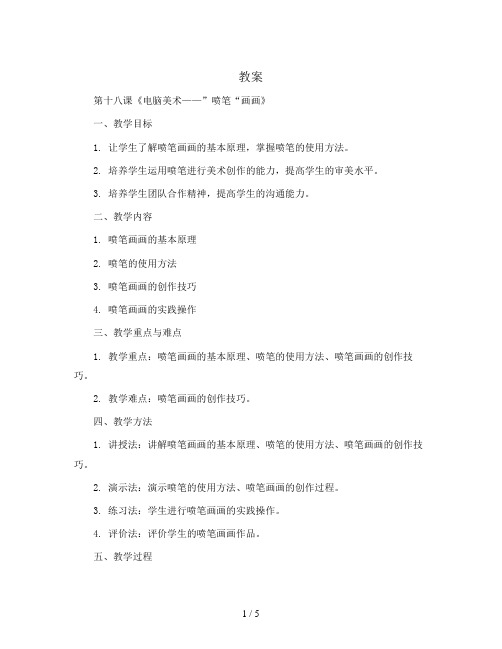 教案

第十八课《电脑美术——”喷笔“画画》

一、教学目标

1. 让学生了解喷笔画画的基本原理，掌握喷笔的使用方法。

2. 培养学生运用喷笔进行美术创作的能力，提高学生的审美水平。

3. 培养学生团队合作精神，提高学生的沟通能力。

二、教学内容

1. 喷笔画画的基本原理

2. 喷笔的使用方法

3. 喷笔画画的创作技巧

4. 喷笔画画的实践操作

三、教学重点与难点

1. 教学重点：喷笔画画的基本原理、喷笔的使用方法、喷笔画画的创作技巧。

2. 教学难点：喷笔画画的创作技巧。

四、教学方法

1. 讲授法：讲解喷笔画画的基本原理、喷笔的使用方法、喷笔画画的创作技巧。

2. 演示法：演示喷笔的使用方法、喷笔画画的创作过程。

3. 练习法：学生进行喷笔画画的实践操作。

4. 评价法：评价学生的喷笔画画作品。

五、教学过程

1 / 5